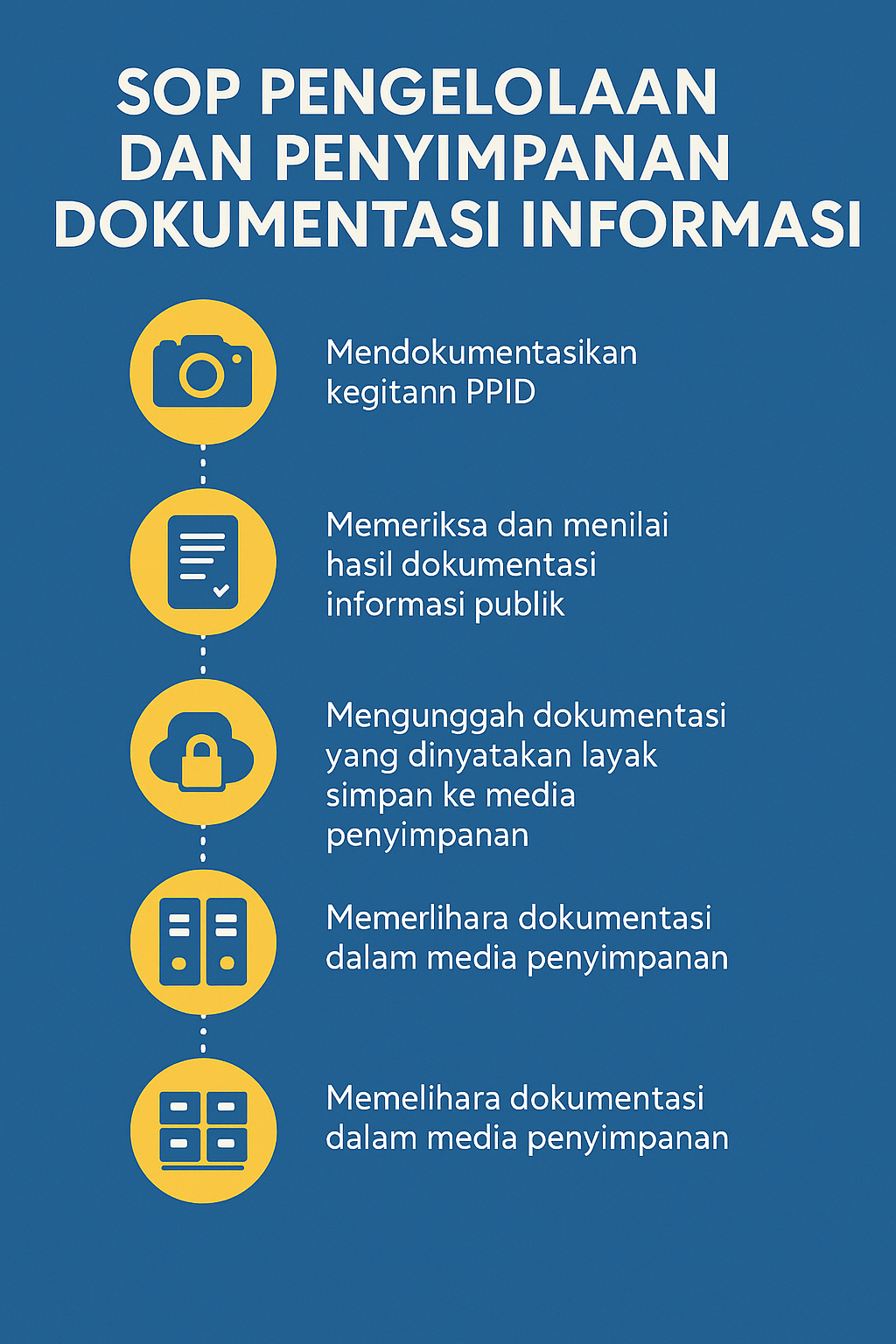 SOP PENGELOLAAN DAN PENYIMPANAN DOKUMENTASI INFORMASI

Mendokumentasikan kegitann PPID

Memeriksa dan menilai hasil dokumentasi informasi publik

Mengunggah dokumentasi yang dinyatakan layak simpan ke media penyimpanan

Memerlihara dokumentasi dalam media penyimpanan

Memelihara dokumentasi dalam media penyimpanan